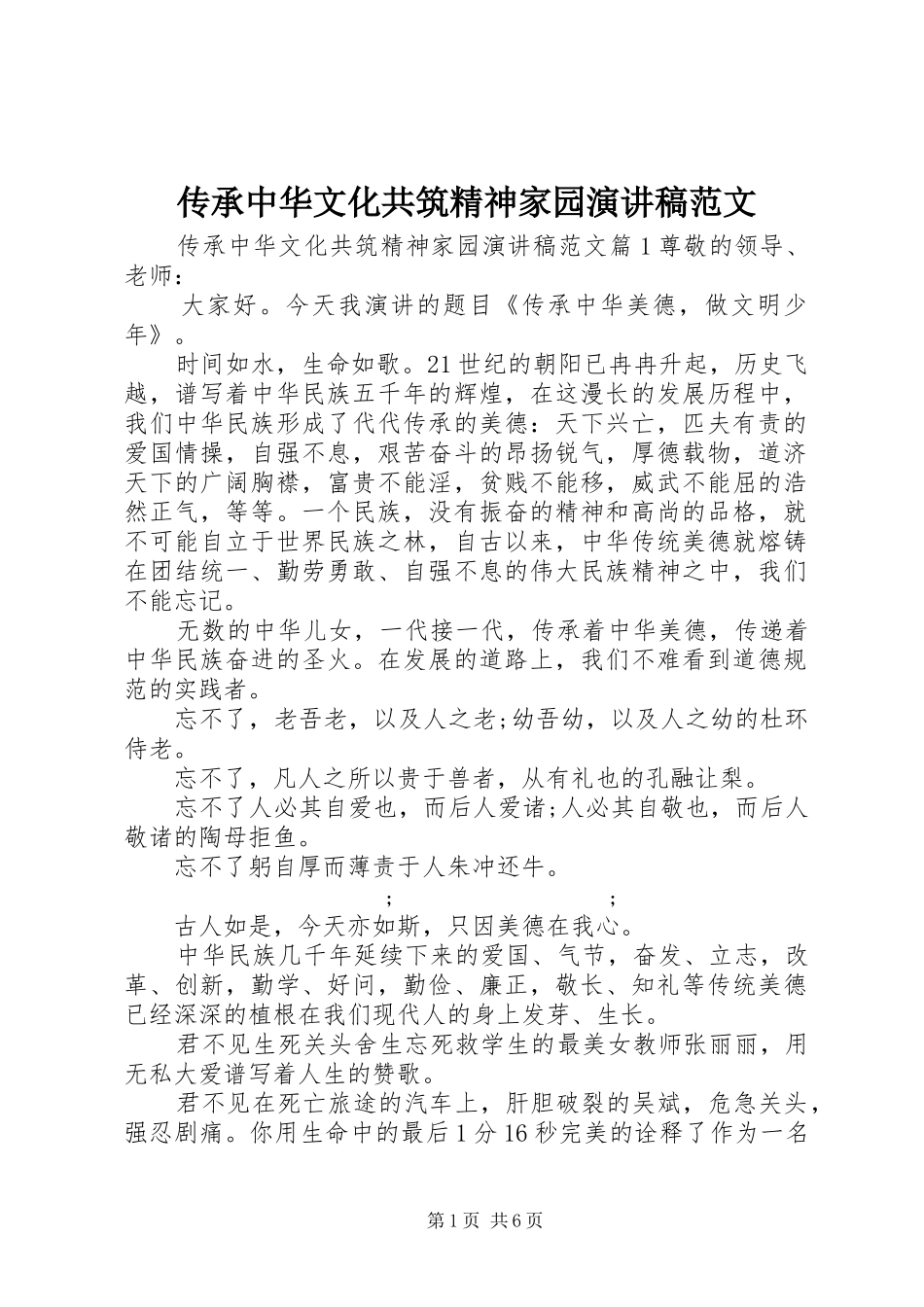 传承中华文化共筑精神家园演讲稿范文

传承中华文化共筑精神家园演讲稿范文篇1尊敬的领导、老师：

大家好。今天我演讲的题目《传承中华美德，做文明少年》。

时间如水，生命如歌。21世纪的朝阳已冉冉升起，历史飞越，谱写着中华民族五千年的辉煌，在这漫长的发展历程中，我们中华民族形成了代代传承的美德：天下兴亡，匹夫有责的爱国情操，自强不息，艰苦奋斗的昂扬锐气，厚德载物，道济天下的广阔胸襟，富贵不能淫，贫贱不能移，威武不能屈的浩然正气，等等。一个民族，没有振奋的精神和高尚的品格，就不可能自立于世界民族之林，自古以来，中华传统美德就熔铸在团结统一、勤劳勇敢、自强不息的伟大民族精神之中，我们不能忘记。

无数的中华儿女，一代接一代，传承着中华美德，传递着中华民族奋进的圣火。在发展的道路上，我们不难看到道德规范的实践者。

忘不了，老吾老，以及人之老;幼吾幼，以及人之幼的杜环侍老。

忘不了，凡人之所以贵于兽者，从有礼也的孔融让梨。

忘不了人必其自爱也，而后人爱诸;人必其自敬也，而后人敬诸的陶母拒鱼。

忘不了躬自厚而薄责于人朱冲还牛。

; ;

古人如是，今天亦如斯，只因美德在我心。

中华民族几千年延续下来的爱国、气节，奋发、立志，改革、创新，勤学、好问，勤俭、廉正，敬长、知礼等传统美德已经深深的植根在我们现代人的身上发芽、生长。

君不见生死关头舍生忘死救学生的最美女教师张丽丽，用无私大爱谱写着人生的赞歌。

君不见在死亡旅途的汽车上，肝胆破裂的吴斌，危急关头，强忍剧痛。你用生命中的最后1分16秒完美的诠释了作为一名

第1页 共6页